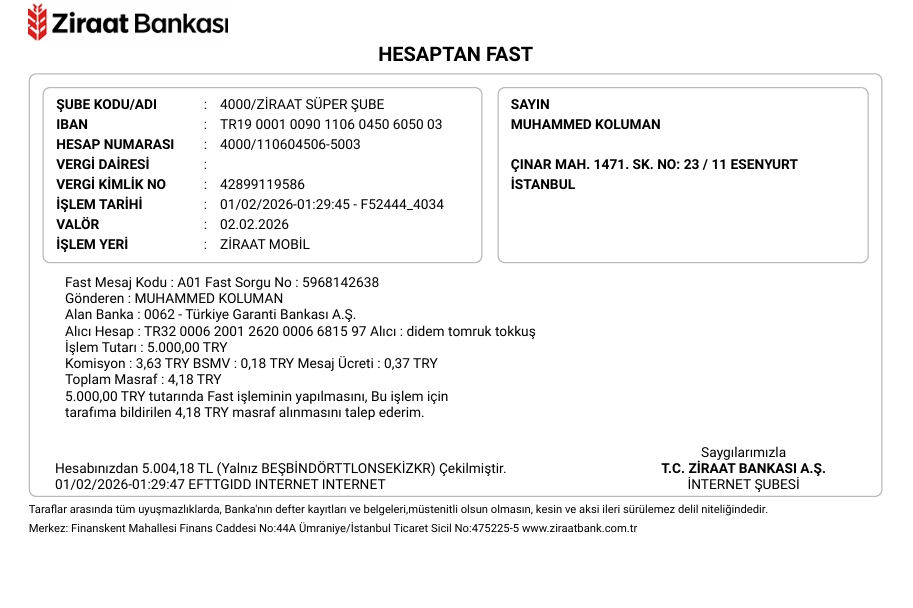 Ziraat Bankası

HESAPTAN FAST

ŞUBE KODU/ADI : 4000/ZİRAAT SÜPER ŞUBE
IBAN : TR19 0001 0090 1106 0450 6050 03
HESAP NUMARASI : 4000/110604506-5003
VERGİ DAİRESİ :
VERGİ KİMLİK NO : 42899119586
İŞLEM TARİHİ : 01/02/2026-01:29:45 - F52444_4034
VALÖR : 02.02.2026
İŞLEM YERİ : ZİRAAT MOBİL

SAYIN
MUHAMMED KOLUMAN

ÇINAR MAH. 1471. SK. NO: 23 / 11 ESENYURT
İSTANBUL

Fast Mesaj Kodu : A01 Fast Sorgu No : 5968142638
Gönderen : MUHAMMED KOLUMAN
Alan Banka : 0062 - Türkiye Garanti Bankası A.Ş.
Alıcı Hesap : TR32 0006 2001 2620 0006 6815 97 Alıcı : didem tomruk tokkuş
İşlem Tutarı : 5.000,00 TRY
Komisyon : 3,63 TRY BSMV : 0,18 TRY Mesaj Ücreti : 0,37 TRY
Toplam Masraf : 4,18 TRY
5.000,00 TRY tutarında Fast işleminin yapılmasını, Bu işlem için tarafıma bildirilen 4,18 TRY masraf alınmasını talep ederim.

Hesabınızdan 5.004,18 TL (Yalnız BEŞBİNDÖRTTLONSEKİZKR) Çekilmiştir.
01/02/2026-01:29:47 EFTTGIDD INTERNET INTERNET

Saygılarımızla
T.C. ZİRAAT BANKASI A.Ş.
İNTERNET ŞUBESİ

Taraflar arasında tüm uyuşmazlıklarda, Banka'nın defter kayıtları ve belgeleri,müstenitli olsun olmasın, kesin ve aksi ileri sürülemez delil niteliğindedir.

Merkez: Finanskent Mahallesi Finans Caddesi No:44A Ümraniye/İstanbul Ticaret Sicil No:475225-5 www.ziraatbank.com.tr